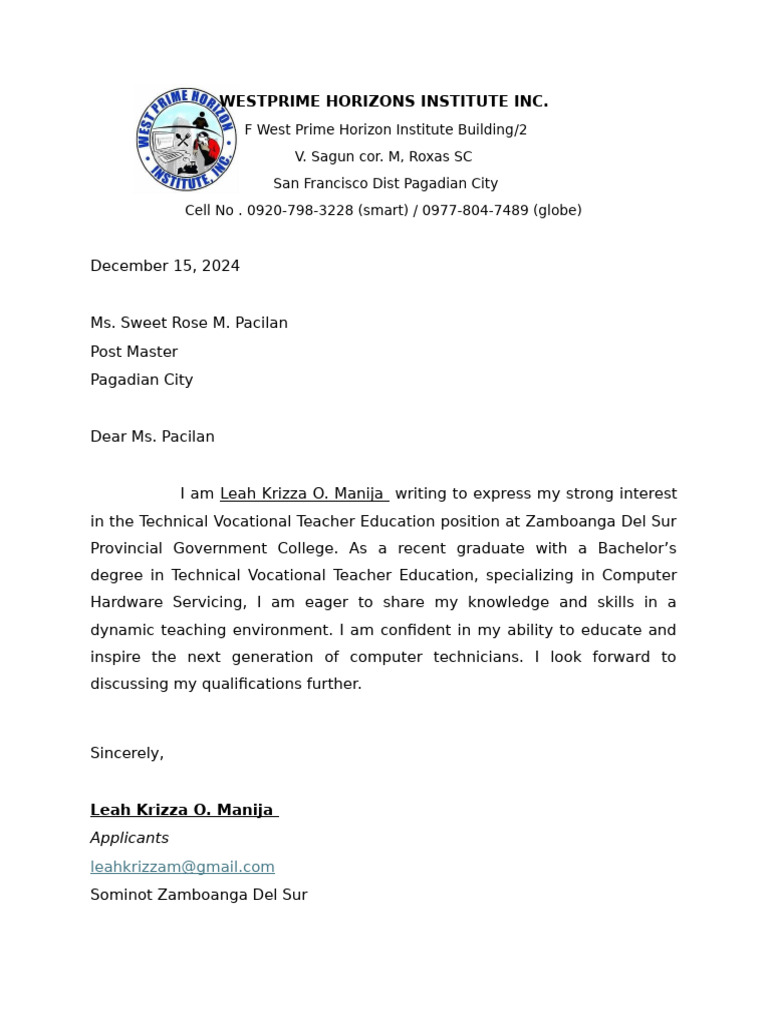 WEST PRIME HORIZON INSTITUTE, INC.

WESTPRIME HORIZONS INSTITUTE INC.
F West Prime Horizon Institute Building/2
V. Sagun cor. M, Roxas SC
San Francisco Dist Pagadian City
Cell No . 0920-798-3228 (smart) / 0977-804-7489 (globe)

December 15, 2024

Ms. Sweet Rose M. Pacilan
Post Master
Pagadian City

Dear Ms. Pacilan

I am Leah Krizza O. Manija writing to express my strong interest in the Technical Vocational Teacher Education position at Zamboanga Del Sur Provincial Government College. As a recent graduate with a Bachelor's degree in Technical Vocational Teacher Education, specializing in Computer Hardware Servicing, I am eager to share my knowledge and skills in a dynamic teaching environment. I am confident in my ability to educate and inspire the next generation of computer technicians. I look forward to discussing my qualifications further.

Sincerely,

Leah Krizza O. Manija
Applicants
leahkrizzam@gmail.com
Sominot Zamboanga Del Sur